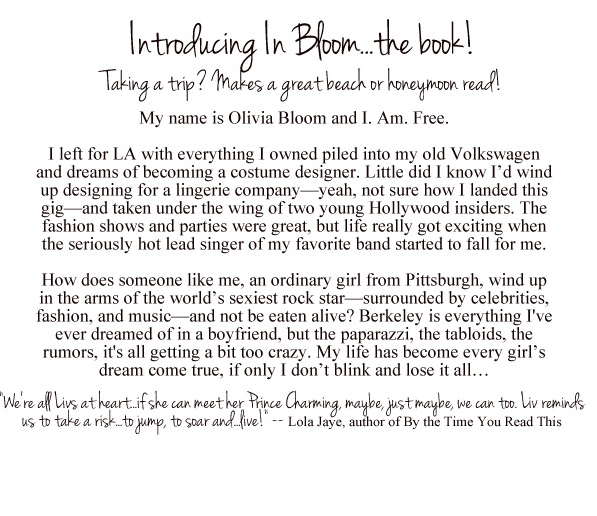 Introducing In Bloom...the book!

Taking a trip? Makes a great beach or honeymoon read!

My name is Olivia Bloom and I. Am. Free.

I left for LA with everything I owned piled into my old Volkswagen and dreams of becoming a costume designer. Little did I know I'd wind up designing for a lingerie company—yeah, not sure how I landed this gig—and taken under the wing of two young Hollywood insiders. The fashion shows and parties were great, but life really got exciting when the seriously hot lead singer of my favorite band started to fall for me.

How does someone like me, an ordinary girl from Pittsburgh, wind up in the arms of the world's sexiest rock star—surrounded by celebrities, fashion, and music—and not be eaten alive? Berkeley is everything I've ever dreamed of in a boyfriend, but the paparazzi, the tabloids, the rumors, it's all getting a bit too crazy. My life has become every girl's dream come true, if only I don't blink and lose it all…

"We're all Livs at heart...if she can meet her Prince Charming, maybe, just maybe, we can too. Liv reminds us to take a risk...to jump, to soar and...live!" -- Lola Jaye, author of By the Time You Read This